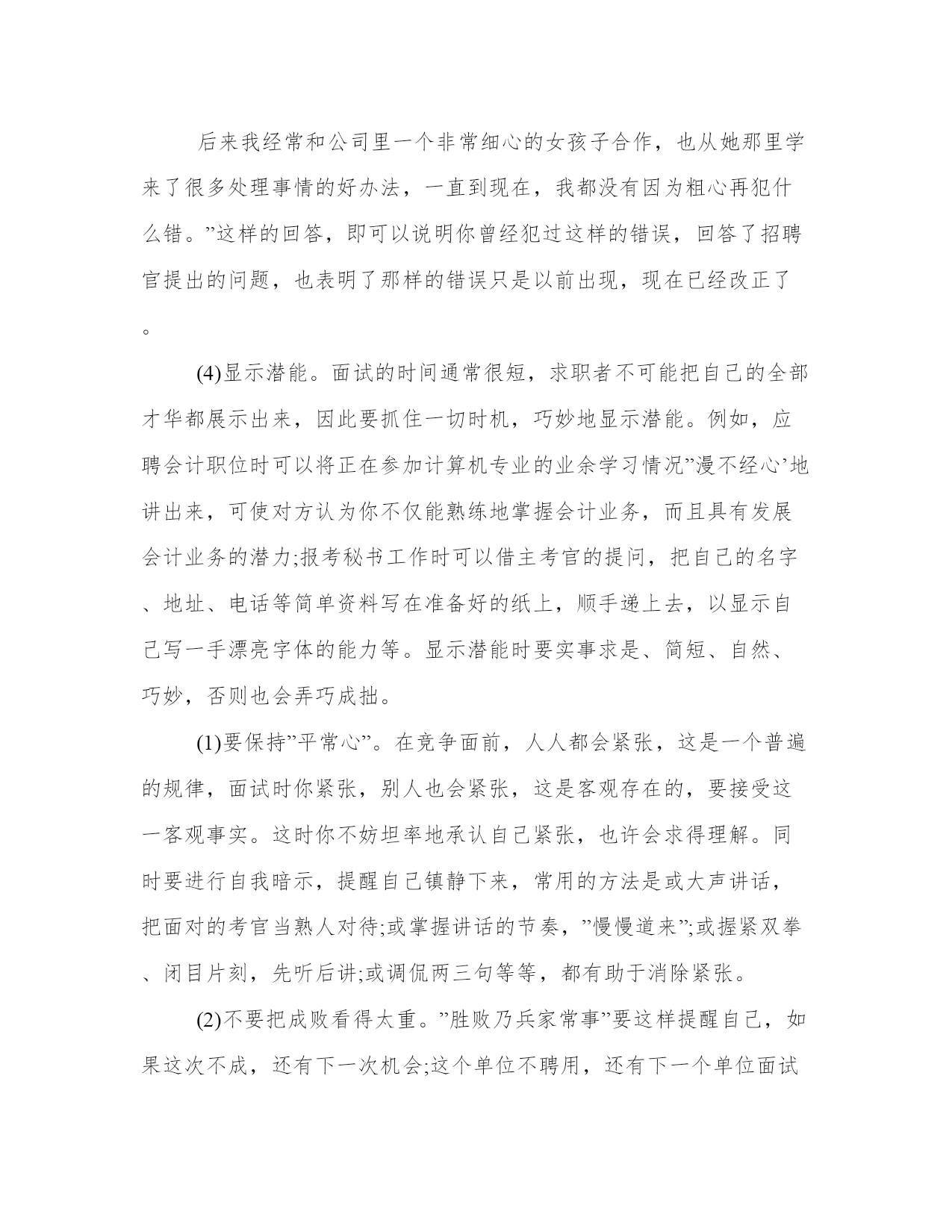 后来我经常和公司里一个非常细心的女孩子合作，也从她那里学来了很多处理事情的好办法，一直到现在，我都没有因为粗心再犯什么错。”这样的回答，即可以说明你曾经犯过这样的错误，回答了招聘官提出的问题，也表明了那样的错误只是以前出现，现在已经改正了。

(4)显示潜能。面试的时间通常很短，求职者不可能把自己的全部才华都展示出来，因此要抓住一切时机，巧妙地显示潜能。例如，应聘会计职位时可以将正在参加计算机专业的业余学习情况”漫不经心’地讲出来，可使对方认为你不仅能熟练地掌握会计业务，而且具有发展会计业务的潜力;报考秘书工作时可以借主考官的提问，把自己的名字、地址、电话等简单资料写在准备好的纸上，顺手递上去，以显示自己写一手漂亮字体的能力等。显示潜能时要实事求是、简短、自然、巧妙，否则也会弄巧成拙。

(1)要保持”平常心”。在竞争面前，人人都会紧张，这是一个普遍的规律，面试时你紧张，别人也会紧张，这是客观存在的，要接受这一客观事实。这时你不妨坦率地承认自己紧张，也许会求得理解。同时要进行自我暗示，提醒自己镇静下来，常用的方法是或大声讲话，把面对的考官当熟人对待;或掌握讲话的节奏，”慢慢道来”;或握紧双拳、闭目片刻，先听后讲;或调侃两三句等等，都有助于消除紧张。

(2)不要把成败看得太重。”胜败乃兵家常事”要这样提醒自己，如果这次不成，还有下一次机会;这个单位不聘用，还有下一个单位面试